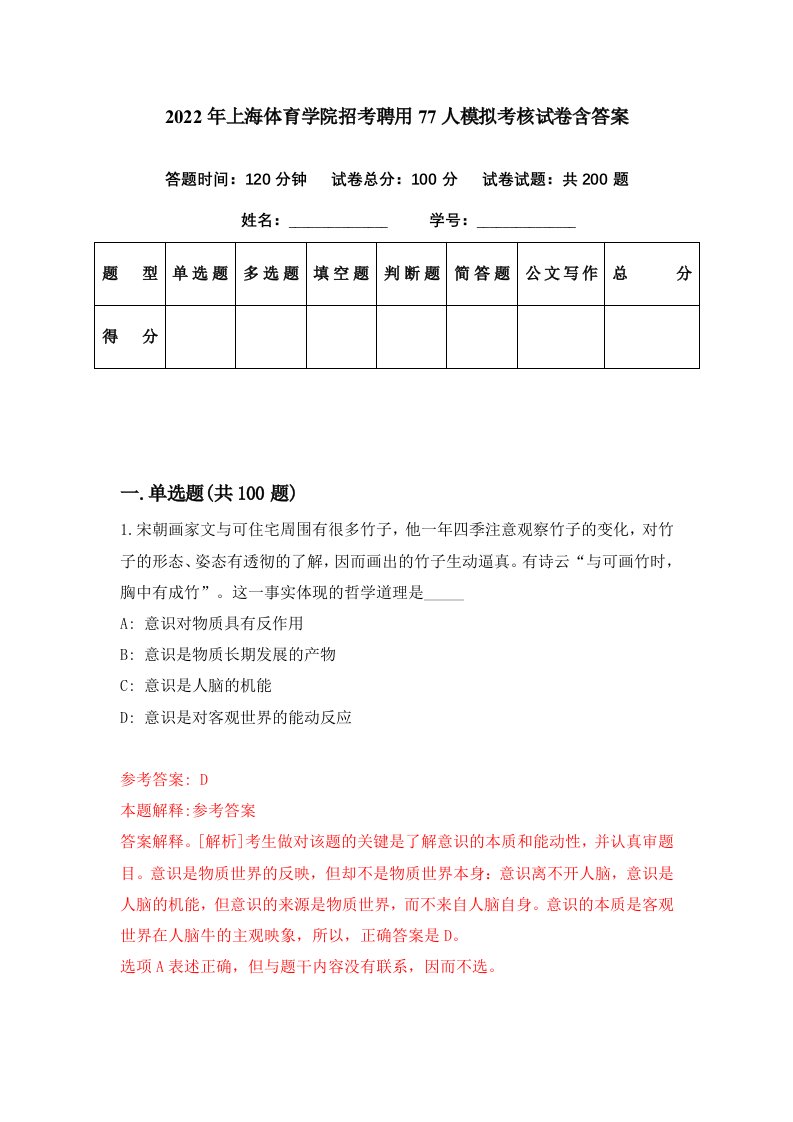 2022年上海体育学院招考聘用77人模拟考核试卷含答案

答题时间：120分钟　试卷总分：100分　试卷试题：共200题

姓名：____________　学号：____________

| 题　型 | 单选题 | 多选题 | 填空题 | 判断题 | 简答题 | 公文写作 | 总　分 |
|---|---|---|---|---|---|---|---|
| 得　分 | | | | | | | |

一.单选题(共100题)

1.宋朝画家文与可住宅周围有很多竹子，他一年四季注意观察竹子的变化，对竹子的形态、姿态有透彻的了解，因而画出的竹子生动逼真。有诗云“与可画竹时，胸中有成竹”。这一事实体现的哲学道理是_____

A: 意识对物质具有反作用

B: 意识是物质长期发展的产物

C: 意识是人脑的机能

D: 意识是对客观世界的能动反应

参考答案: D

本题解释:参考答案

答案解释。[解析]考生做对该题的关键是了解意识的本质和能动性，并认真审题目。意识是物质世界的反映，但却不是物质世界本身；意识离不开人脑，意识是人脑的机能，但意识的来源是物质世界，而不来自人脑自身。意识的本质是客观世界在人脑牛的主观映象，所以，正确答案是D。

选项A表述正确，但与题干内容没有联系，因而不选。